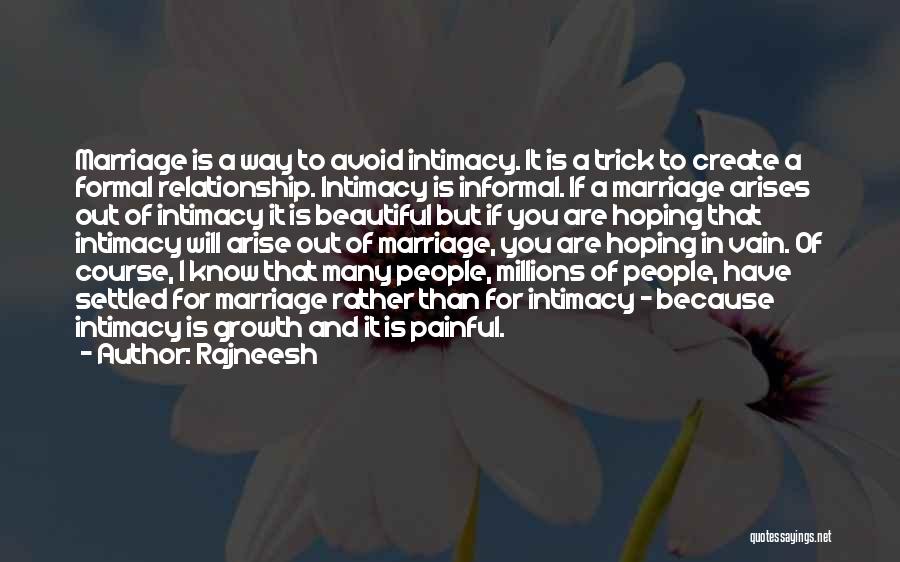 Marriage is a way to avoid intimacy. It is a trick to create a formal relationship. Intimacy is informal. If a marriage arises out of intimacy it is beautiful but if you are hoping that intimacy will arise out of marriage, you are hoping in vain. Of course, I know that many people, millions of people, have settled for marriage rather than for intimacy - because intimacy is growth and it is painful.

- Author: Rajneesh

quotessayings.net